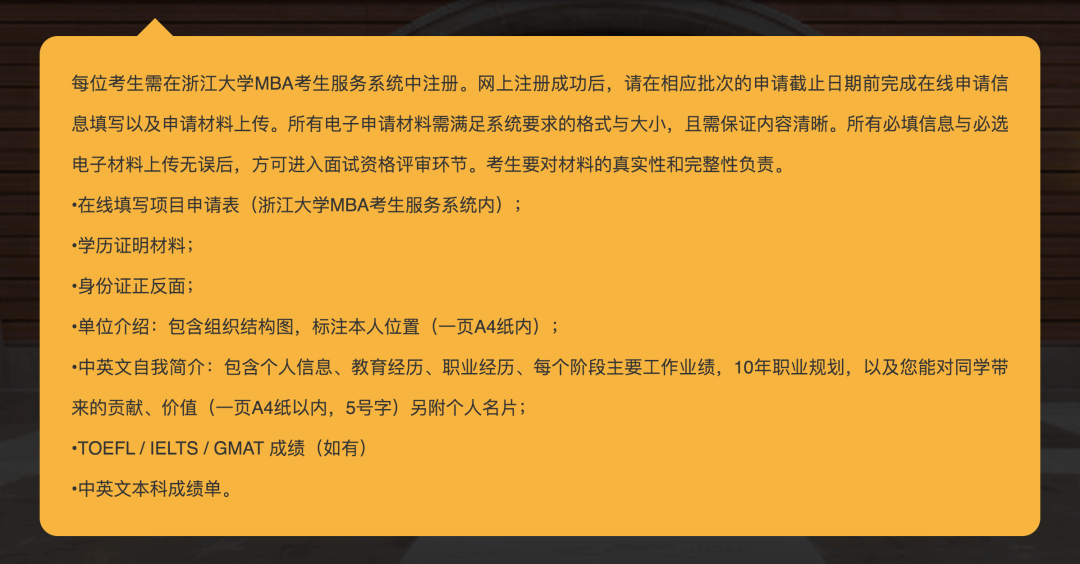 每位考生需在浙江大学MBA考生服务系统中注册。网上注册成功后，请在相应批次的申请截止日期前完成在线申请信息填写以及申请材料上传。所有电子申请材料需满足系统要求的格式与大小，且需保证内容清晰。所有必填信息与必选电子材料上传无误后，方可进入面试资格评审环节。考生要对材料的真实性和完整性负责。

• 在线填写项目申请表（浙江大学MBA考生服务系统内）；
• 学历证明材料；
• 身份证正反面；
• 单位介绍：包含组织结构图，标注本人位置（一页A4纸内）；
• 中英文自我简介：包含个人信息、教育经历、职业经历、每个阶段主要工作业绩，10年职业规划，以及您能对同学带来的贡献、价值（一页A4纸以内，5号字）另附个人名片；
• TOEFL / IELTS / GMAT 成绩（如有）
• 中英文本科成绩单。